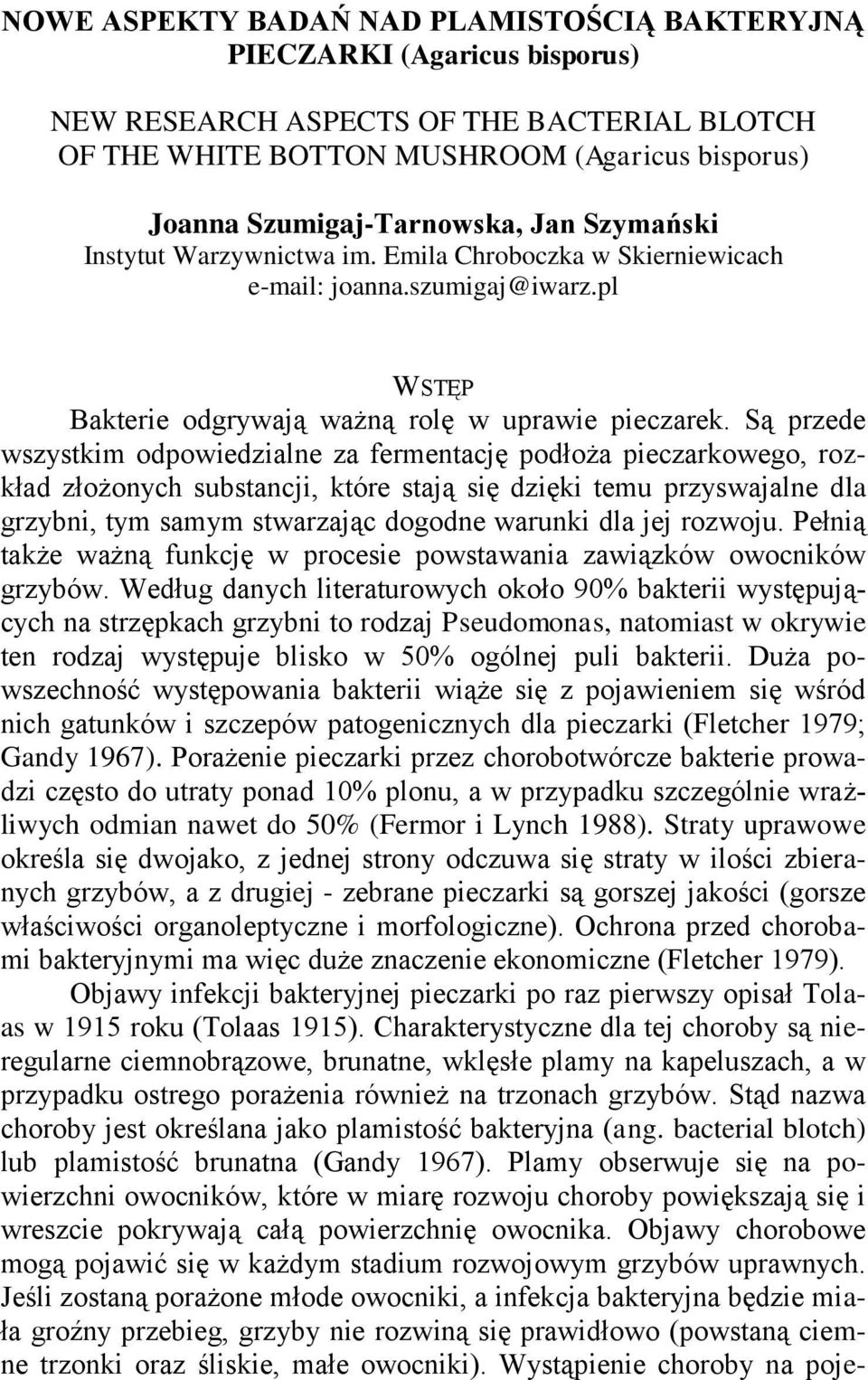 NOWE ASPEKTY BADAŃ NAD PLAMISTOŚCIĄ BAKTERYJNĄ PIECZARKI (Agaricus bisporus)

NEW RESEARCH ASPECTS OF THE BACTERIAL BLOTCH OF THE WHITE BOTTON MUSHROOM (Agaricus bisporus)

Joanna Szumigaj-Tarnowska, Jan Szymański
Instytut Warzywnictwa im. Emila Chroboczka w Skierniewicach
e-mail: joanna.szumigaj@iwarz.pl

WSTĘP
Bakterie odgrywają ważną rolę w uprawie pieczarek. Są przede wszystkim odpowiedzialne za fermentację podłoża pieczarkowego, rozkład złożonych substancji, które stają się dzięki temu przyswajalne dla grzybni, tym samym stwarzając dogodne warunki dla jej rozwoju. Pełnią także ważną funkcję w procesie powstawania zawiązków owocników grzybów. Według danych literaturowych około 90% bakterii występujących na strzępkach grzybni to rodzaj Pseudomonas, natomiast w okrywie ten rodzaj występuje blisko w 50% ogólnej puli bakterii. Duża powszechność występowania bakterii wiąże się z pojawieniem się wśród nich gatunków i szczepów patogenicznych dla pieczarki (Fletcher 1979; Gandy 1967). Porażenie pieczarki przez chorobotwórcze bakterie prowadzi często do utraty ponad 10% plonu, a w przypadku szczególnie wrażliwych odmian nawet do 50% (Fermor i Lynch 1988). Straty uprawowe określa się dwojako, z jednej strony odczuwa się straty w ilości zbieranych grzybów, a z drugiej - zebrane pieczarki są gorszej jakości (gorsze właściwości organoleptyczne i morfologiczne). Ochrona przed chorobami bakteryjnymi ma więc duże znaczenie ekonomiczne (Fletcher 1979).

Objawy infekcji bakteryjnej pieczarki po raz pierwszy opisał Tolaas w 1915 roku (Tolaas 1915). Charakterystyczne dla tej choroby są nieregularne ciemnobrązowe, brunatne, wklęsłe plamy na kapeluszach, a w przypadku ostrego porażenia również na trzonach grzybów. Stąd nazwa choroby jest określana jako plamistość bakteryjna (ang. bacterial blotch) lub plamistość brunatna (Gandy 1967). Plamy obserwuje się na powierzchni owocników, które w miarę rozwoju choroby powiększają się i wreszcie pokrywają całą powierzchnię owocnika. Objawy chorobowe mogą pojawić się w każdym stadium rozwojowym grzybów uprawnych. Jeśli zostaną porażone młode owocniki, a infekcja bakteryjna będzie miała groźny przebieg, grzyby nie rozwiną się prawidłowo (powstaną ciemne trzonki oraz śliskie, małe owocniki). Wystąpienie choroby na poje-